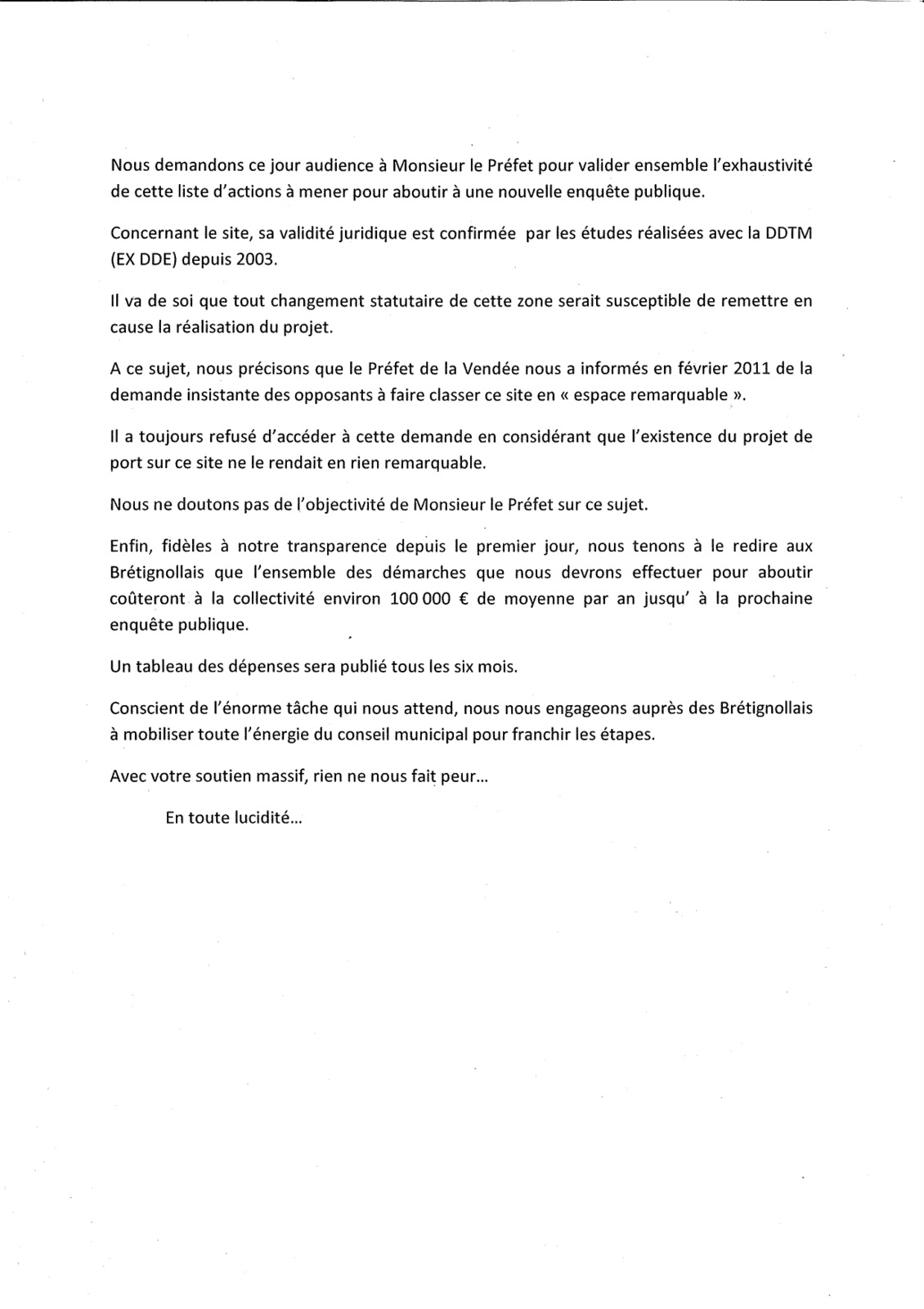 Nous demandons ce jour audience à Monsieur le Préfet pour valider ensemble l'exhaustivité de cette liste d'actions à mener pour aboutir à une nouvelle enquête publique.

Concernant le site, sa validité juridique est confirmée par les études réalisées avec la DDTM (EX DDE) depuis 2003.

Il va de soi que tout changement statutaire de cette zone serait susceptible de remettre en cause la réalisation du projet.

A ce sujet, nous précisons que le Préfet de la Vendée nous a informés en février 2011 de la demande insistante des opposants à faire classer ce site en « espace remarquable ».

Il a toujours refusé d'accéder à cette demande en considérant que l'existence du projet de port sur ce site ne le rendait en rien remarquable.

Nous ne doutons pas de l'objectivité de Monsieur le Préfet sur ce sujet.

Enfin, fidèles à notre transparence depuis le premier jour, nous tenons à le redire aux Brétignollais que l'ensemble des démarches que nous devrons effectuer pour aboutir coûteront à la collectivité environ 100 000 € de moyenne par an jusqu' à la prochaine enquête publique.

Un tableau des dépenses sera publié tous les six mois.

Conscient de l'énorme tâche qui nous attend, nous nous engageons auprès des Brétignollais à mobiliser toute l'énergie du conseil municipal pour franchir les étapes.

Avec votre soutien massif, rien ne nous fait peur...

En toute lucidité...